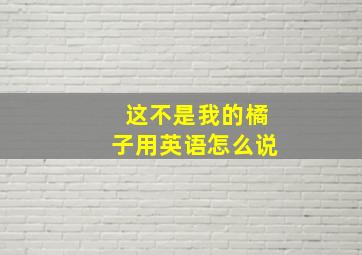 这不是我的橘子用英语怎么说